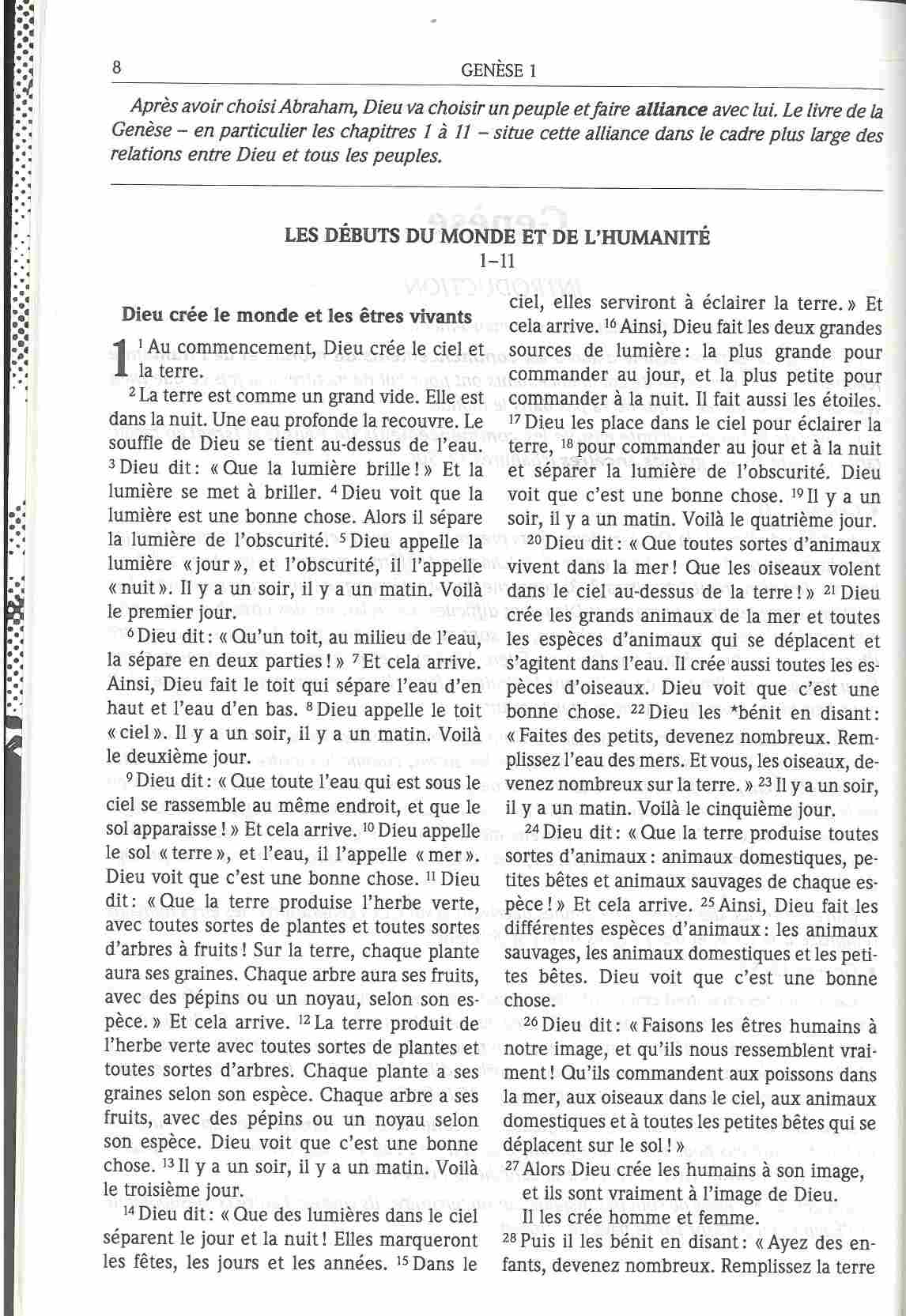 8 GENÈSE 1

Après avoir choisi Abraham, Dieu va choisir un peuple et faire alliance avec lui. Le livre de la Genèse – en particulier les chapitres 1 à 11 – situe cette alliance dans le cadre plus large des relations entre Dieu et tous les peuples.

LES DÉBUTS DU MONDE ET DE L'HUMANITÉ
1–11

Dieu crée le monde et les êtres vivants

1 $^{1}$ Au commencement, Dieu crée le ciel et la terre.

$^{2}$ La terre est comme un grand vide. Elle est dans la nuit. Une eau profonde la recouvre. Le souffle de Dieu se tient au-dessus de l'eau. $^{3}$ Dieu dit : « Que la lumière brille ! » Et la lumière se met à briller. $^{4}$ Dieu voit que la lumière est une bonne chose. Alors il sépare la lumière de l'obscurité. $^{5}$ Dieu appelle la lumière « jour », et l'obscurité, il l'appelle « nuit ». Il y a un soir, il y a un matin. Voilà le premier jour.

$^{6}$ Dieu dit : « Qu'un toit, au milieu de l'eau, la sépare en deux parties ! » $^{7}$ Et cela arrive. Ainsi, Dieu fait le toit qui sépare l'eau d'en haut et l'eau d'en bas. $^{8}$ Dieu appelle le toit « ciel ». Il y a un soir, il y a un matin. Voilà le deuxième jour.

$^{9}$ Dieu dit : « Que toute l'eau qui est sous le ciel se rassemble au même endroit, et que le sol apparaisse ! » Et cela arrive. $^{10}$ Dieu appelle le sol « terre », et l'eau, il l'appelle « mer ». Dieu voit que c'est une bonne chose. $^{11}$ Dieu dit : « Que la terre produise l'herbe verte, avec toutes sortes de plantes et toutes sortes d'arbres à fruits ! Sur la terre, chaque plante aura ses graines. Chaque arbre aura ses fruits, avec des pépins ou un noyau, selon son espèce. » Et cela arrive. $^{12}$ La terre produit de l'herbe verte avec toutes sortes de plantes et toutes sortes d'arbres. Chaque plante a ses graines selon son espèce. Chaque arbre a ses fruits, avec des pépins ou un noyau selon son espèce. Dieu voit que c'est une bonne chose. $^{13}$ Il y a un soir, il y a un matin. Voilà le troisième jour.

$^{14}$ Dieu dit : « Que des lumières dans le ciel séparent le jour et la nuit ! Elles marqueront les fêtes, les jours et les années. $^{15}$ Dans le ciel, elles serviront à éclairer la terre. » Et cela arrive. $^{16}$ Ainsi, Dieu fait les deux grandes sources de lumière : la plus grande pour commander au jour, et la plus petite pour commander à la nuit. Il fait aussi les étoiles. $^{17}$ Dieu les place dans le ciel pour éclairer la terre, $^{18}$ pour commander au jour et à la nuit et séparer la lumière de l'obscurité. Dieu voit que c'est une bonne chose. $^{19}$ Il y a un soir, il y a un matin. Voilà le quatrième jour.

$^{20}$ Dieu dit : « Que toutes sortes d'animaux vivent dans la mer ! Que les oiseaux volent dans le ciel au-dessus de la terre ! » $^{21}$ Dieu crée les grands animaux de la mer et toutes les espèces d'animaux qui se déplacent et s'agitent dans l'eau. Il crée aussi toutes les espèces d'oiseaux. Dieu voit que c'est une bonne chose. $^{22}$ Dieu les *bénit en disant : « Faites des petits, devenez nombreux. Remplissez l'eau des mers. Et vous, les oiseaux, devenez nombreux sur la terre. » $^{23}$ Il y a un soir, il y a un matin. Voilà le cinquième jour.

$^{24}$ Dieu dit : « Que la terre produise toutes sortes d'animaux : animaux domestiques, petites bêtes et animaux sauvages de chaque espèce ! » Et cela arrive. $^{25}$ Ainsi, Dieu fait les différentes espèces d'animaux : les animaux sauvages, les animaux domestiques et les petites bêtes. Dieu voit que c'est une bonne chose.

$^{26}$ Dieu dit : « Faisons les êtres humains à notre image, et qu'ils nous ressemblent vraiment ! Qu'ils commandent aux poissons dans la mer, aux oiseaux dans le ciel, aux animaux domestiques et à toutes les petites bêtes qui se déplacent sur le sol ! »

$^{27}$ Alors Dieu crée les humains à son image,
et ils sont vraiment à l'image de Dieu.
Il les crée homme et femme.

$^{28}$ Puis il les bénit en disant : « Ayez des enfants, devenez nombreux. Remplissez la terre